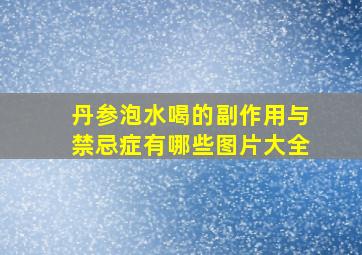 丹参泡水喝的副作用与禁忌症有哪些图片大全